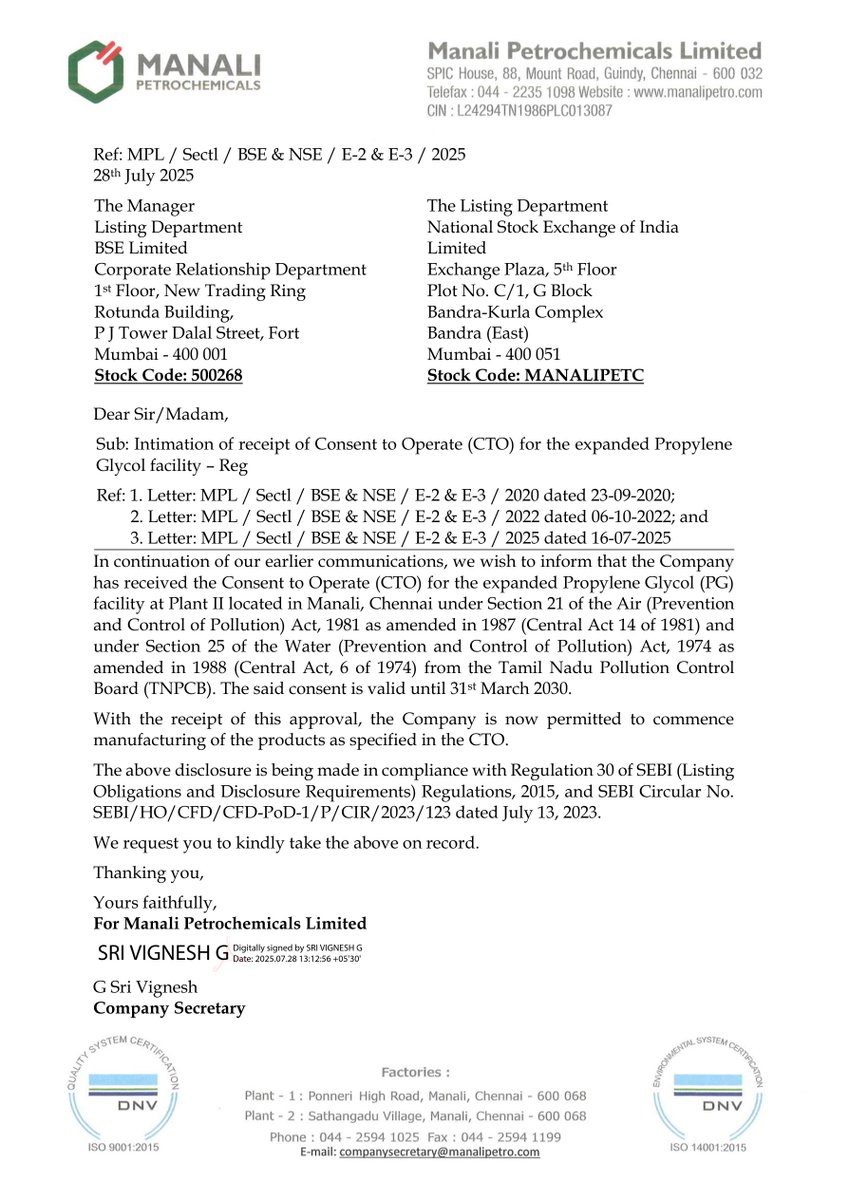 MANALI
PETROCHEMICALS

Manali Petrochemicals Limited
SPIC House, 88, Mount Road, Guindy, Chennai - 600 032
Telefax : 044 - 2235 1098 Website : www.manalipetro.com
CIN : L24294TN1986PLC013087

Ref: MPL / Sectl / BSE & NSE / E-2 & E-3 / 2025
28th July 2025

The Manager
Listing Department
BSE Limited
Corporate Relationship Department
1st Floor, New Trading Ring
Rotunda Building,
P J Tower Dalal Street, Fort
Mumbai - 400 001
Stock Code: 500268

The Listing Department
National Stock Exchange of India Limited
Exchange Plaza, 5th Floor
Plot No. C/1, G Block
Bandra-Kurla Complex
Bandra (East)
Mumbai - 400 051
Stock Code: MANALIPETC

Dear Sir/Madam,

Sub: Intimation of receipt of Consent to Operate (CTO) for the expanded Propylene Glycol facility – Reg

Ref: 1. Letter: MPL / Sectl / BSE & NSE / E-2 & E-3 / 2020 dated 23-09-2020;
2. Letter: MPL / Sectl / BSE & NSE / E-2 & E-3 / 2022 dated 06-10-2022; and
3. Letter: MPL / Sectl / BSE & NSE / E-2 & E-3 / 2025 dated 16-07-2025

In continuation of our earlier communications, we wish to inform that the Company has received the Consent to Operate (CTO) for the expanded Propylene Glycol (PG) facility at Plant II located in Manali, Chennai under Section 21 of the Air (Prevention and Control of Pollution) Act, 1981 as amended in 1987 (Central Act 14 of 1981) and under Section 25 of the Water (Prevention and Control of Pollution) Act, 1974 as amended in 1988 (Central Act, 6 of 1974) from the Tamil Nadu Pollution Control Board (TNPCB). The said consent is valid until 31st March 2030.

With the receipt of this approval, the Company is now permitted to commence manufacturing of the products as specified in the CTO.

The above disclosure is being made in compliance with Regulation 30 of SEBI (Listing Obligations and Disclosure Requirements) Regulations, 2015, and SEBI Circular No. SEBI/HO/CFD/CFD-PoD-1/P/CIR/2023/123 dated July 13, 2023.

We request you to kindly take the above on record.

Thanking you,

Yours faithfully,
For Manali Petrochemicals Limited

SRI VIGNESH G Digitally signed by SRI VIGNESH G Date: 2025.07.28 13:12:56 +05'30'

G Sri Vignesh
Company Secretary

QUALITY SYSTEM CERTIFICATION
DNV
ISO 9001:2015

Factories :
Plant - 1 : Ponneri High Road, Manali, Chennai - 600 068
Plant - 2 : Sathangadu Village, Manali, Chennai - 600 068
Phone : 044 - 2594 1025 Fax : 044 - 2594 1199
E-mail: companysecretary@manalipetro.com

ENVIRONMENTAL SYSTEM CERTIFICATION
DNV
ISO 14001:2015